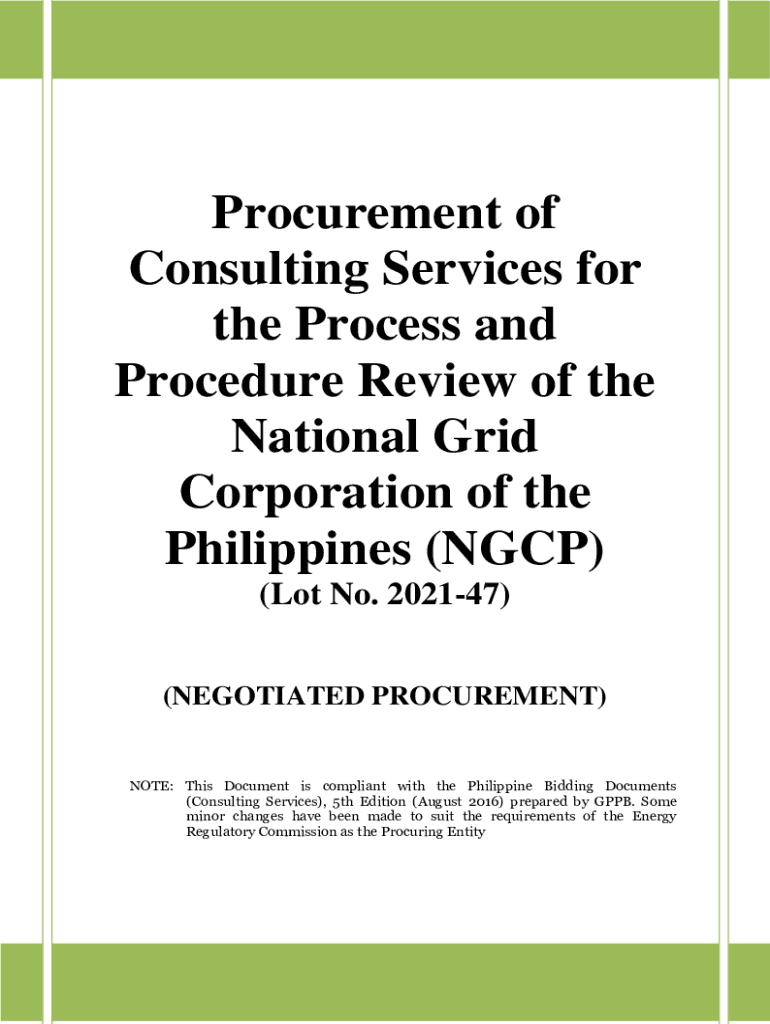 Procurement of Consulting Services for the Process and Procedure Review of the National Grid Corporation of the Philippines (NGCP)
(Lot No. 2021-47)

(NEGOTIATED PROCUREMENT)

NOTE: This Document is compliant with the Philippine Bidding Documents (Consulting Services), 5th Edition (August 2016) prepared by GPPB. Some minor changes have been made to suit the requirements of the Energy Regulatory Commission as the Procuring Entity